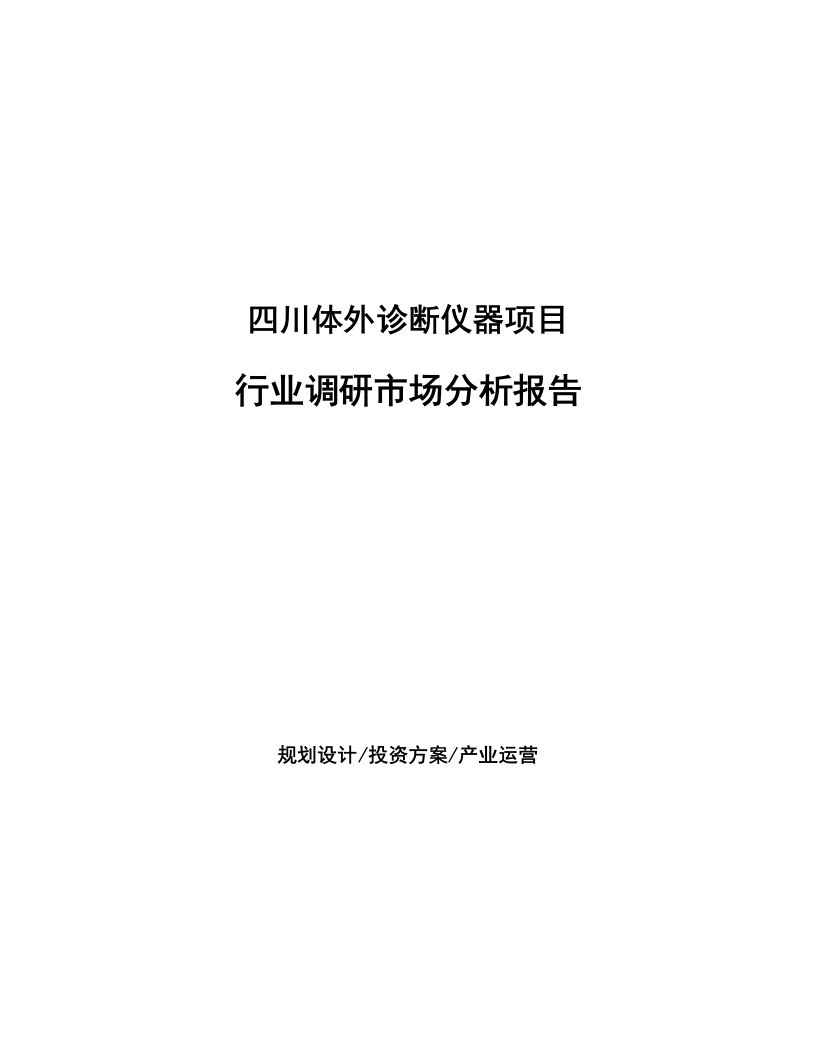 四川体外诊断仪器项目

行业调研市场分析报告

规划设计/投资方案/产业运营